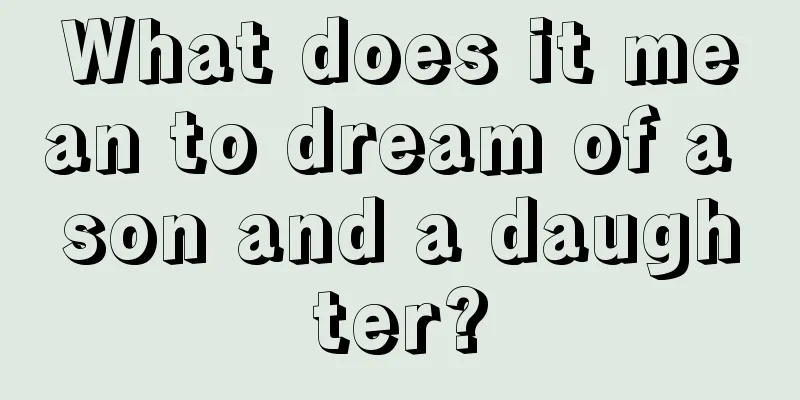 What does it mean to dream of a son and a daughter?